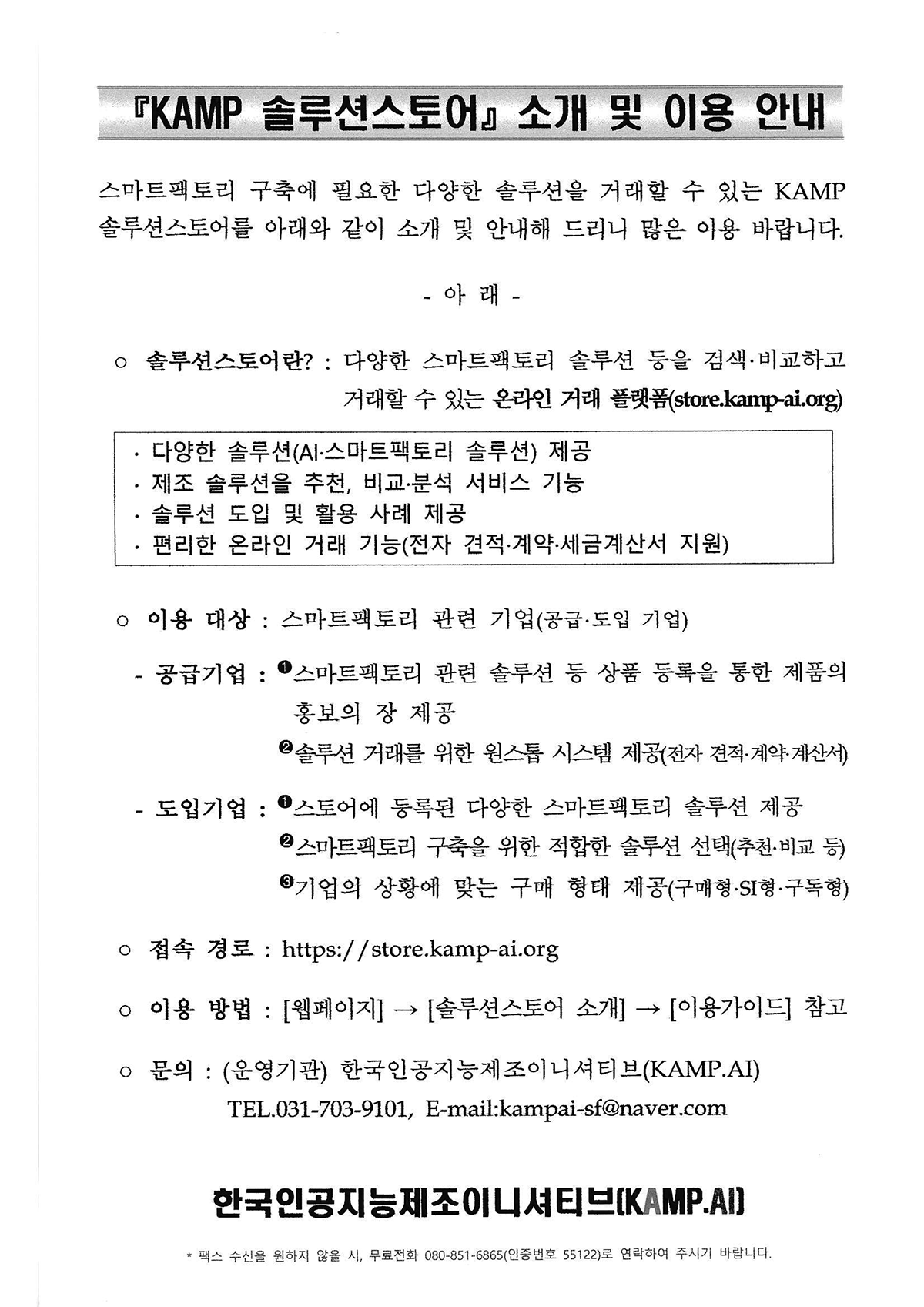 『KAMP 솔루션스토어』 소개 및 이용 안내

스마트팩토리 구축에 필요한 다양한 솔루션을 거래할 수 있는 KAMP 솔루션스토어를 아래와 같이 소개 및 안내해 드리니 많은 이용 바랍니다.

- 아 래 -

○ 솔루션스토어란? : 다양한 스마트팩토리 솔루션 등을 검색·비교하고 거래할 수 있는 온라인 거래 플랫폼(store.kamp-ai.org)

· 다양한 솔루션(AI·스마트팩토리 솔루션) 제공
· 제조 솔루션을 추천, 비교·분석 서비스 기능
· 솔루션 도입 및 활용 사례 제공
· 편리한 온라인 거래 기능(전자 견적·계약·세금계산서 지원)

○ 이용 대상 : 스마트팩토리 관련 기업(공급·도입 기업)

- 공급기업 : ❶스마트팩토리 관련 솔루션 등 상품 등록을 통한 제품의 홍보의 장 제공
❷솔루션 거래를 위한 원스톱 시스템 제공(전자 견적·계약·계산서)

- 도입기업 : ❶스토어에 등록된 다양한 스마트팩토리 솔루션 제공
❷스마트팩토리 구축을 위한 적합한 솔루션 선택(추천·비교 등)
❸기업의 상황에 맞는 구매 형태 제공(구매형·SI형·구독형)

○ 접속 경로 : https://store.kamp-ai.org

○ 이용 방법 : [웹페이지] → [솔루션스토어 소개] → [이용가이드] 참고

○ 문의 : (운영기관) 한국인공지능제조이니셔티브(KAMP.AI)
TEL.031-703-9101, E-mail:kampai-sf@naver.com

한국인공지능제조이니셔티브(KAMP.AI)

* 팩스 수신을 원하지 않을 시, 무료전화 080-851-6865(인증번호 55122)로 연락하여 주시기 바랍니다.